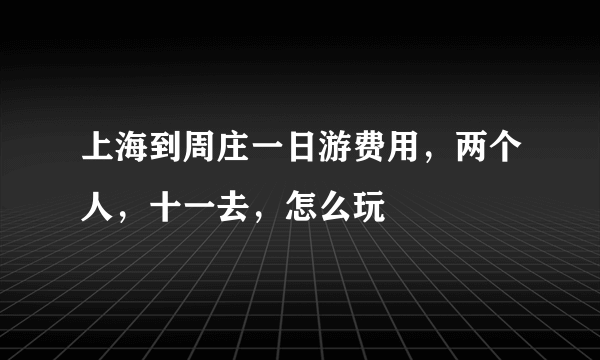 上海到周庄一日游费用，两个人，十一去，怎么玩